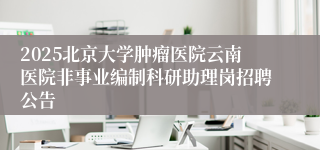 2025北京大学肿瘤医院云南医院非事业编制科研助理岗招聘公告